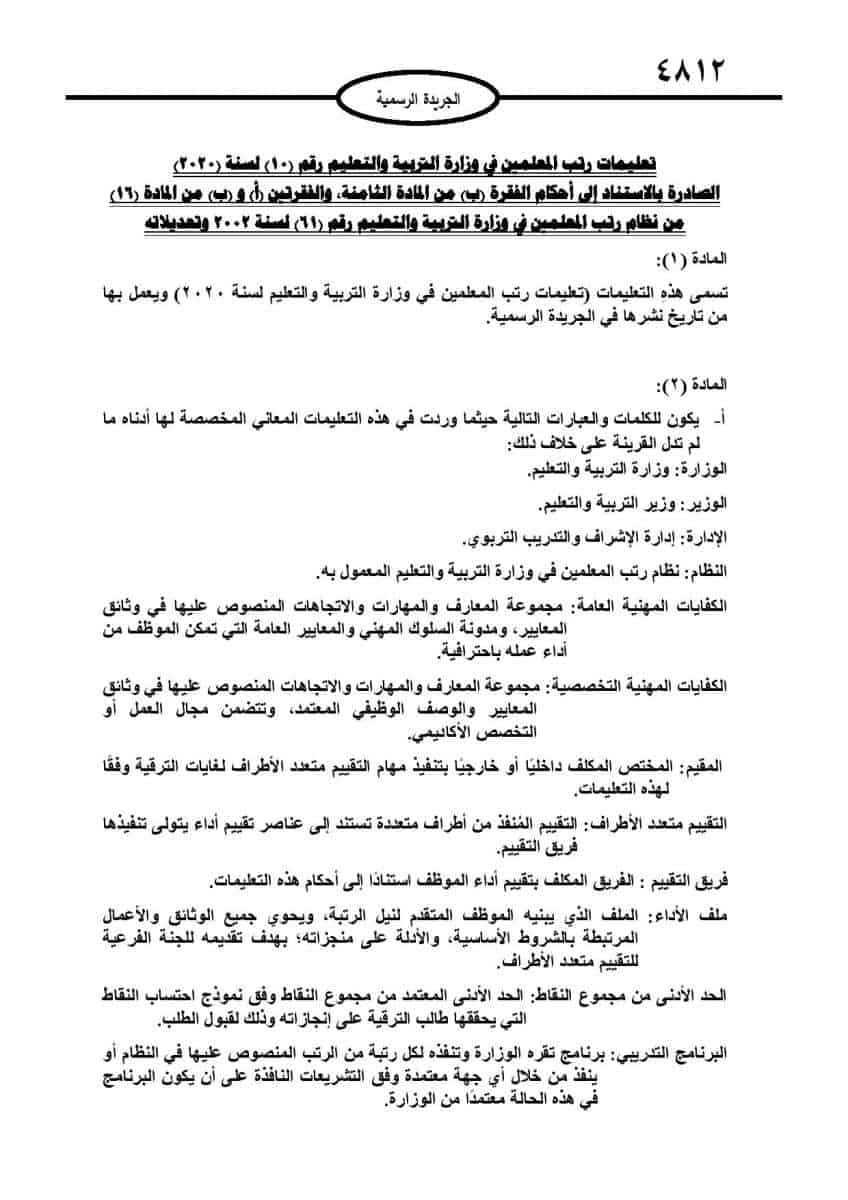 ٤٨١٢

الجريدة الرسمية

تعليمات رتب المعلمين في وزارة التربية والتعليم رقم (١٠) لسنة (٢٠٢٠)
الصادرة بالاستناد إلى أحكام الفقرة (ب) من المادة الثامنة، والفقرتين (أ) و (ب) من المادة (١٦)
من نظام رتب المعلمين في وزارة التربية والتعليم رقم (٦١) لسنة ٢٠٠٢ وتعديلاته

المادة (١):

تسمى هذه التعليمات (تعليمات رتب المعلمين في وزارة التربية والتعليم لسنة ٢٠٢٠) ويعمل بها من تاريخ نشرها في الجريدة الرسمية.

المادة (٢):

أ- يكون للكلمات والعبارات التالية حيثما وردت في هذه التعليمات المعاني المخصصة لها أدناه ما لم تدل القرينة على خلاف ذلك:

الوزارة: وزارة التربية والتعليم.

الوزير: وزير التربية والتعليم.

الإدارة: إدارة الإشراف والتدريب التربوي.

النظام: نظام رتب المعلمين في وزارة التربية والتعليم المعمول به.

الكفايات المهنية العامة: مجموعة المعارف والمهارات والاتجاهات المنصوص عليها في وثائق المعايير، ومدونة السلوك المهني والمعايير العامة التي تمكن الموظف من أداء عمله باحترافية.

الكفايات المهنية التخصصية: مجموعة المعارف والمهارات والاتجاهات المنصوص عليها في وثائق المعايير والوصف الوظيفي المعتمد، وتتضمن مجال العمل أو التخصص الأكاديمي.

المقيم: المختص المكلف داخليًا أو خارجيًا بتنفيذ مهام التقييم متعدد الأطراف لغايات الترقية وفقًا لهذه التعليمات.

التقييم متعدد الأطراف: التقييم المُنفذ من أطراف متعددة تستند إلى عناصر تقييم أداء يتولى تنفيذها فريق التقييم.

فريق التقييم : الفريق المكلف بتقييم أداء الموظف استنادًا إلى أحكام هذه التعليمات.

ملف الأداء: الملف الذي يبنيه الموظف المتقدم لنيل الرتبة، ويحوي جميع الوثائق والأعمال المرتبطة بالشروط الأساسية، والأدلة على منجزاته؛ بهدف تقديمه للجنة الفرعية للتقييم متعدد الأطراف.

الحد الأدنى من مجموع النقاط: الحد الأدنى المعتمد من مجموع النقاط وفق نموذج احتساب النقاط التي يحققها طالب الترقية على إنجازاته وذلك لقبول الطلب.

البرنامج التدريبي: برنامج تقره الوزارة وتنفذه لكل رتبة من الرتب المنصوص عليها في النظام أو ينفذ من خلال أي جهة معتمدة وفق التشريعات النافذة على أن يكون البرنامج في هذه الحالة معتمدًا من الوزارة.